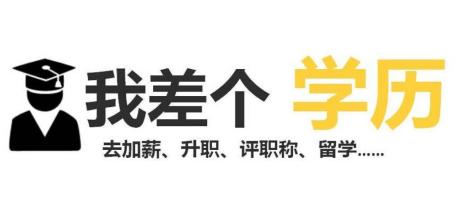 我差个 学历

去加薪、升职、评职称、留学......